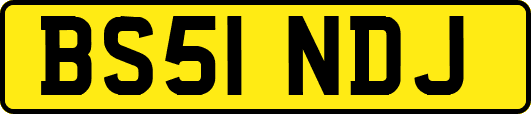 BS51 NDJ